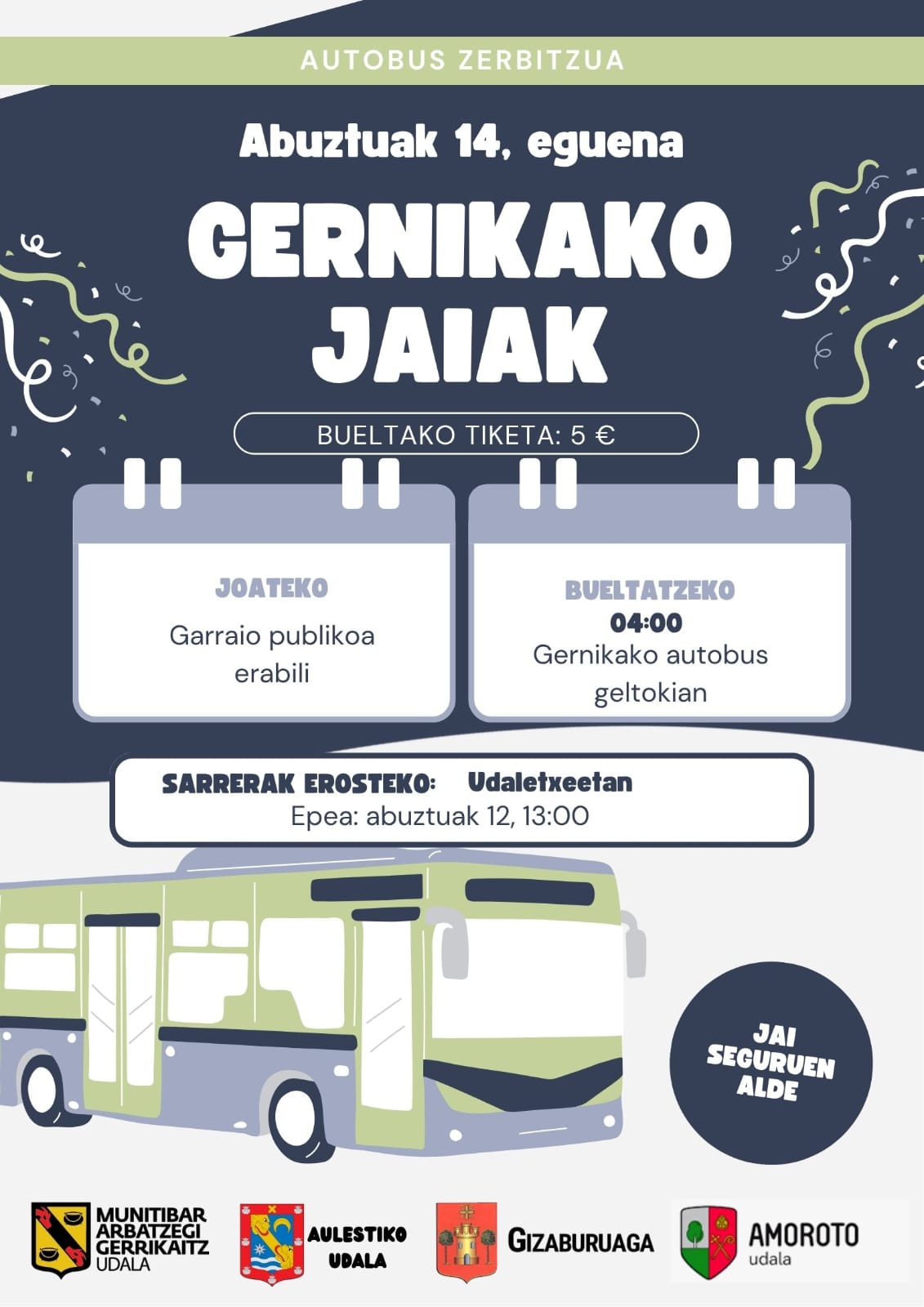 AUTOBUS ZERBITZUA

Abuztuak 14, eguena

GERNIKAKO JAIAK

BUELTAKO TIKETA: 5 €

JOATEKO
Garraio publikoa erabili

BUELTATZEKO
04:00
Gernikako autobus geltokian

SARRERAK EROSTEKO: Udaletxeetan
Epea: abuztuak 12, 13:00

JAI SEGURUEN ALDE

MUNITIBAR ARBATZEGI GERRIKAITZ UDALA

AULESTIKO UDALA

GIZABURUAGA

AMOROTO udala